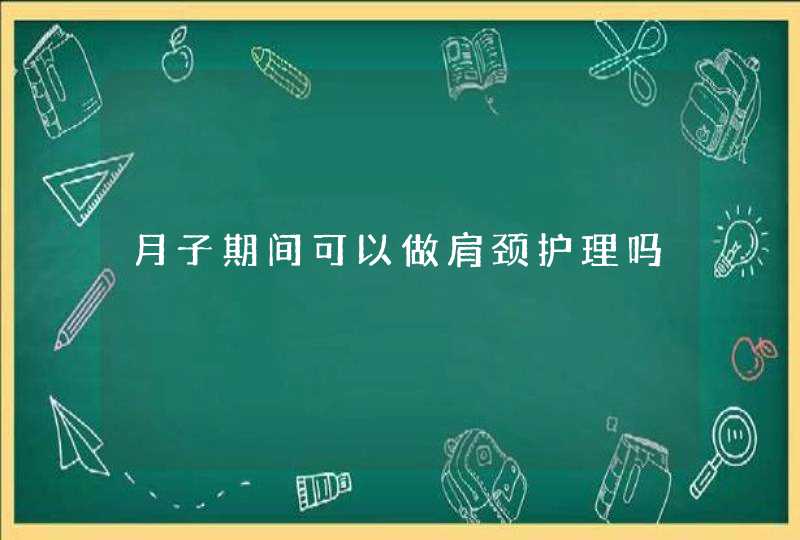 月子期间可以做肩颈护理吗